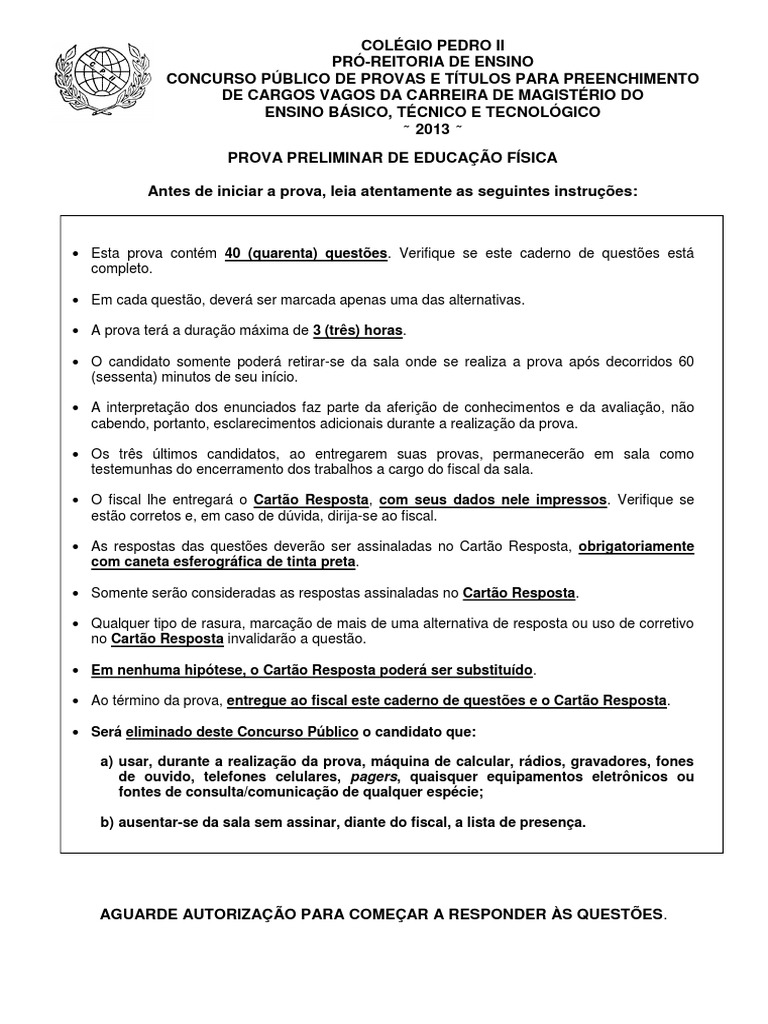 COLÉGIO PEDRO II
PRÓ-REITORIA DE ENSINO
CONCURSO PÚBLICO DE PROVAS E TÍTULOS PARA PREENCHIMENTO DE CARGOS VAGOS DA CARREIRA DE MAGISTÉRIO DO ENSINO BÁSICO, TÉCNICO E TECNOLÓGICO
~ 2013 ~

PROVA PRELIMINAR DE EDUCAÇÃO FÍSICA

Antes de iniciar a prova, leia atentamente as seguintes instruções:

• Esta prova contém 40 (quarenta) questões. Verifique se este caderno de questões está completo.

• Em cada questão, deverá ser marcada apenas uma das alternativas.

• A prova terá a duração máxima de 3 (três) horas.

• O candidato somente poderá retirar-se da sala onde se realiza a prova após decorridos 60 (sessenta) minutos de seu início.

• A interpretação dos enunciados faz parte da aferição de conhecimentos e da avaliação, não cabendo, portanto, esclarecimentos adicionais durante a realização da prova.

• Os três últimos candidatos, ao entregarem suas provas, permanecerão em sala como testemunhas do encerramento dos trabalhos a cargo do fiscal da sala.

• O fiscal lhe entregará o Cartão Resposta, com seus dados nele impressos. Verifique se estão corretos e, em caso de dúvida, dirija-se ao fiscal.

• As respostas das questões deverão ser assinaladas no Cartão Resposta, obrigatoriamente com caneta esferográfica de tinta preta.

• Somente serão consideradas as respostas assinaladas no Cartão Resposta.

• Qualquer tipo de rasura, marcação de mais de uma alternativa de resposta ou uso de corretivo no Cartão Resposta invalidarão a questão.

• Em nenhuma hipótese, o Cartão Resposta poderá ser substituído.

• Ao término da prova, entregue ao fiscal este caderno de questões e o Cartão Resposta.

• Será eliminado deste Concurso Público o candidato que:

a) usar, durante a realização da prova, máquina de calcular, rádios, gravadores, fones de ouvido, telefones celulares, pagers, quaisquer equipamentos eletrônicos ou fontes de consulta/comunicação de qualquer espécie;

b) ausentar-se da sala sem assinar, diante do fiscal, a lista de presença.

AGUARDE AUTORIZAÇÃO PARA COMEÇAR A RESPONDER ÀS QUESTÕES.